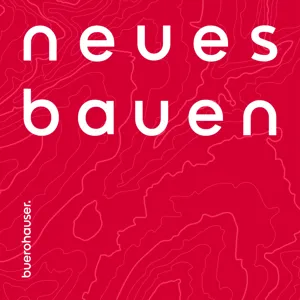 neues
bauen

buerohauser.